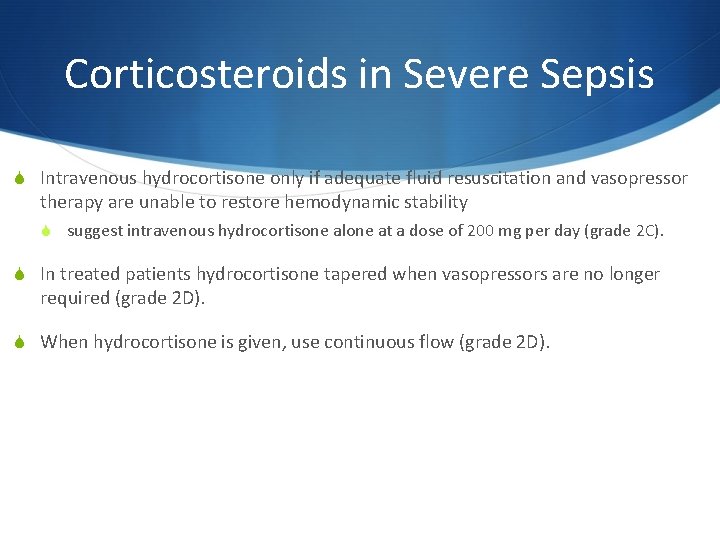 Corticosteroids in Severe Sepsis

Intravenous hydrocortisone only if adequate fluid resuscitation and vasopressor therapy are unable to restore hemodynamic stability

suggest intravenous hydrocortisone alone at a dose of 200 mg per day (grade 2C).

In treated patients hydrocortisone tapered when vasopressors are no longer required (grade 2D).

When hydrocortisone is given, use continuous flow (grade 2D).